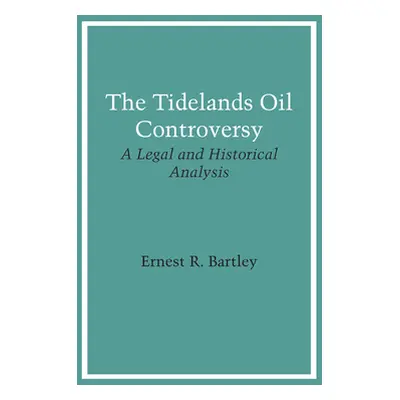 The Tidelands Oil Controversy

A Legal and Historical Analysis

Ernest R. Bartley